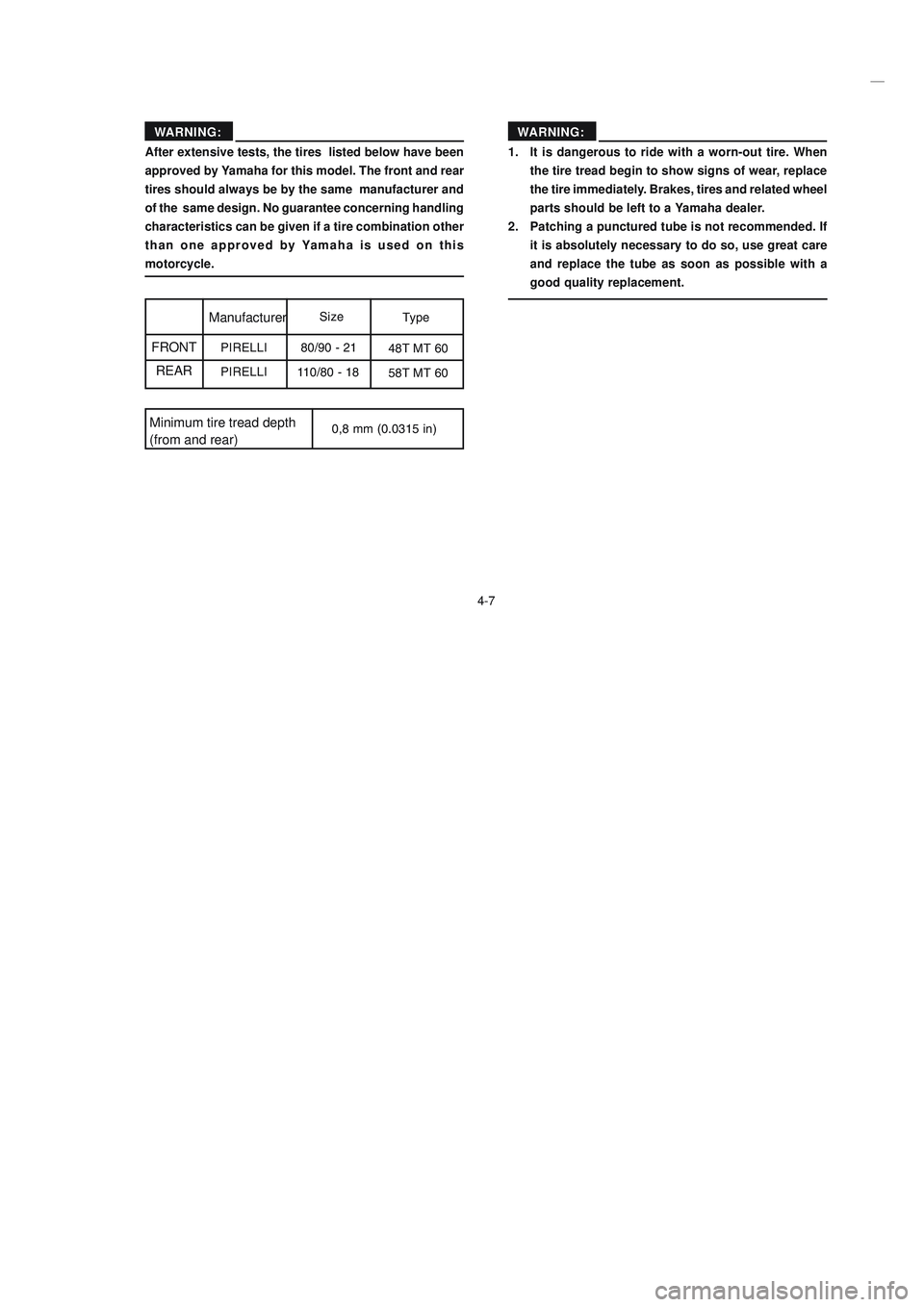 WARNING:

After extensive tests, the tires listed below have been approved by Yamaha for this model. The front and rear tires should always be by the same manufacturer and of the same design. No guarantee concerning handling characteristics can be given if a tire combination other than one approved by Yamaha is used on this motorcycle.

| | Manufacturer | Size | Type |
|---|---|---|---|
| FRONT | PIRELLI | 80/90 - 21 | 48T MT 60 |
| REAR | PIRELLI | 110/80 - 18 | 58T MT 60 |

| Minimum tire tread depth (from and rear) | 0,8 mm (0.0315 in) |
|---|---|

WARNING:

1. It is dangerous to ride with a worn-out tire. When the tire tread begin to show signs of wear, replace the tire immediately. Brakes, tires and related wheel parts should be left to a Yamaha dealer.
2. Patching a punctured tube is not recommended. If it is absolutely necessary to do so, use great care and replace the tube as soon as possible with a good quality replacement.

4-7

carmanualsonline.info